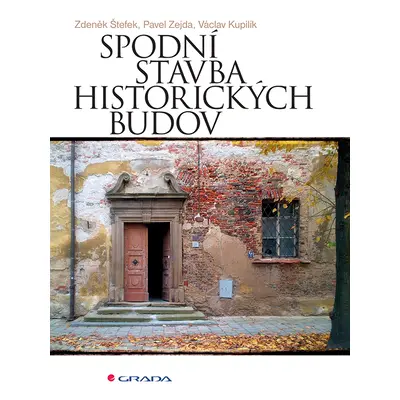 Zdeněk Štefek, Pavel Zejda, Václav Kupilík

SPODNÍ STAVBA HISTORICKÝCH BUDOV

GRADA